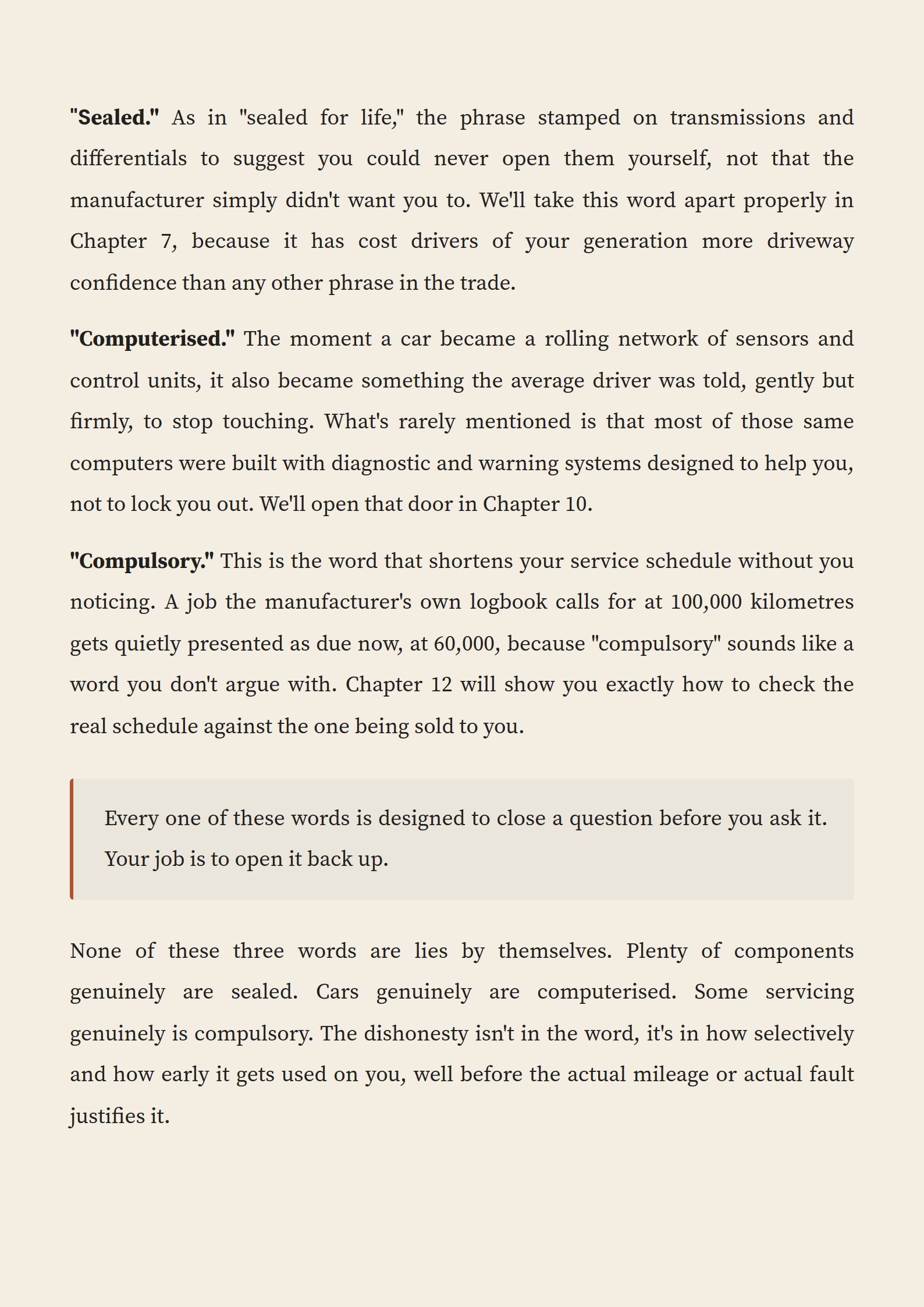 "Sealed." As in "sealed for life," the phrase stamped on transmissions and differentials to suggest you could never open them yourself, not that the manufacturer simply didn't want you to. We'll take this word apart properly in Chapter 7, because it has cost drivers of your generation more driveway confidence than any other phrase in the trade.

"Computerised." The moment a car became a rolling network of sensors and control units, it also became something the average driver was told, gently but firmly, to stop touching. What's rarely mentioned is that most of those same computers were built with diagnostic and warning systems designed to help you, not to lock you out. We'll open that door in Chapter 10.

"Compulsory." This is the word that shortens your service schedule without you noticing. A job the manufacturer's own logbook calls for at 100,000 kilometres gets quietly presented as due now, at 60,000, because "compulsory" sounds like a word you don't argue with. Chapter 12 will show you exactly how to check the real schedule against the one being sold to you.

Every one of these words is designed to close a question before you ask it. Your job is to open it back up.

None of these three words are lies by themselves. Plenty of components genuinely are sealed. Cars genuinely are computerised. Some servicing genuinely is compulsory. The dishonesty isn't in the word, it's in how selectively and how early it gets used on you, well before the actual mileage or actual fault justifies it.